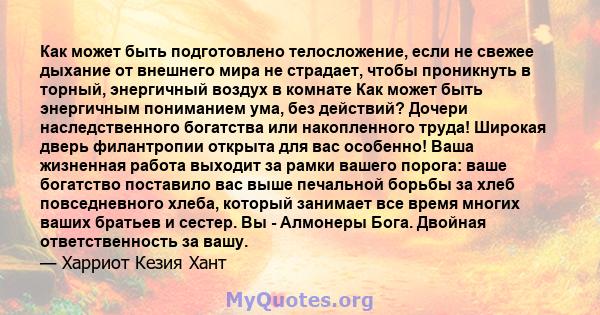 Как может быть подготовлено телосложение, если не свежее дыхание от внешнего мира не страдает, чтобы проникнуть в торный, энергичный воздух в комнате Как может быть энергичным пониманием ума, без действий? Дочери наследственного богатства или накопленного труда! Широкая дверь филантропии открыта для вас особенно! Ваша жизненная работа выходит за рамки вашего порога: ваше богатство поставило вас выше печальной борьбы за хлеб повседневного хлеба, который занимает все время многих ваших братьев и сестер. Вы - Алмонеры Бога. Двойная ответственность за вашу.
— Харриот Кезия Хант

MyQuotes.org